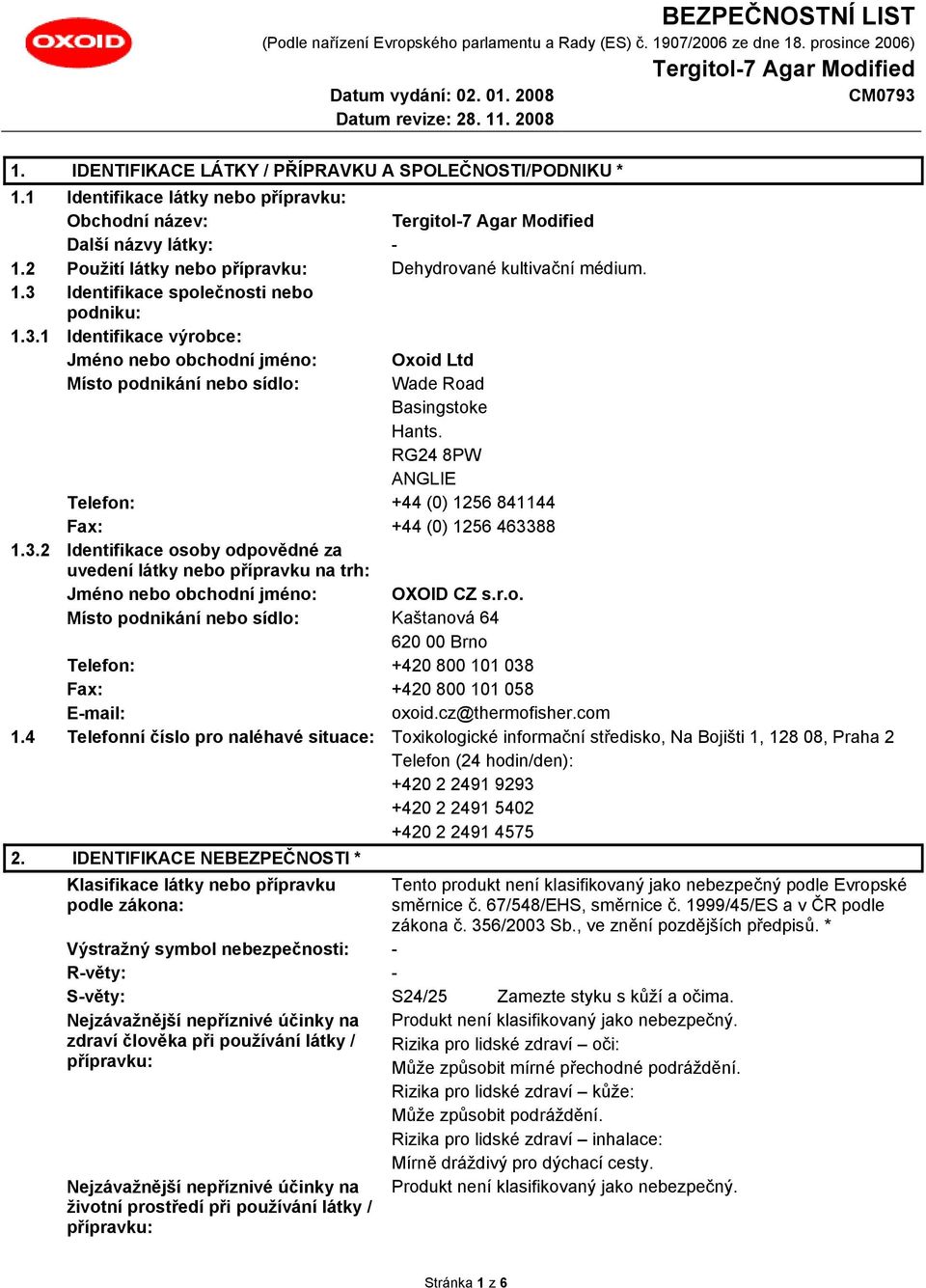 OXOID

BEZPEČNOSTNÍ LIST
(Podle nařízení Evropského parlamentu a Rady (ES) č. 1907/2006 ze dne 18. prosince 2006)
Tergitol-7 Agar Modified
Datum vydání: 02. 01. 2008
CM0793
Datum revize: 28. 11. 2008

1. IDENTIFIKACE LÁTKY / PŘÍPRAVKU A SPOLEČNOSTI/PODNIKU *

1.1 Identifikace látky nebo přípravku:
Obchodní název: Tergitol-7 Agar Modified
Další názvy látky: -
1.2 Použití látky nebo přípravku: Dehydrované kultivační médium.
1.3 Identifikace společnosti nebo podniku:
1.3.1 Identifikace výrobce:
Jméno nebo obchodní jméno: Oxoid Ltd
Místo podnikání nebo sídlo: Wade Road
Basingstoke
Hants.
RG24 8PW
ANGLIE
Telefon: +44 (0) 1256 841144
Fax: +44 (0) 1256 463388
1.3.2 Identifikace osoby odpovědné za uvedení látky nebo přípravku na trh:
Jméno nebo obchodní jméno: OXOID CZ s.r.o.
Místo podnikání nebo sídlo: Kaštanová 64
620 00 Brno
Telefon: +420 800 101 038
Fax: +420 800 101 058
E-mail: oxoid.cz@thermofisher.com
1.4 Telefonní číslo pro naléhavé situace: Toxikologické informační středisko, Na Bojišti 1, 128 08, Praha 2
Telefon (24 hodin/den):
+420 2 2491 9293
+420 2 2491 5402
+420 2 2491 4575

2. IDENTIFIKACE NEBEZPEČNOSTI *

Klasifikace látky nebo přípravku podle zákona: Tento produkt není klasifikovaný jako nebezpečný podle Evropské směrnice č. 67/548/EHS, směrnice č. 1999/45/ES a v ČR podle zákona č. 356/2003 Sb., ve znění pozdějších předpisů. *
Výstražný symbol nebezpečnosti: -
R-věty: -
S-věty: S24/25 Zamezte styku s kůží a očima.
Nejzávažnější nepříznivé účinky na zdraví člověka při používání látky / přípravku: Produkt není klasifikovaný jako nebezpečný.
Rizika pro lidské zdraví – oči:
Může způsobit mírné přechodné podráždění.
Rizika pro lidské zdraví – kůže:
Může způsobit podráždění.
Rizika pro lidské zdraví – inhalace:
Mírně dráždivý pro dýchací cesty.
Nejzávažnější nepříznivé účinky na životní prostředí při používání látky / přípravku: Produkt není klasifikovaný jako nebezpečný.

Stránka 1 z 6